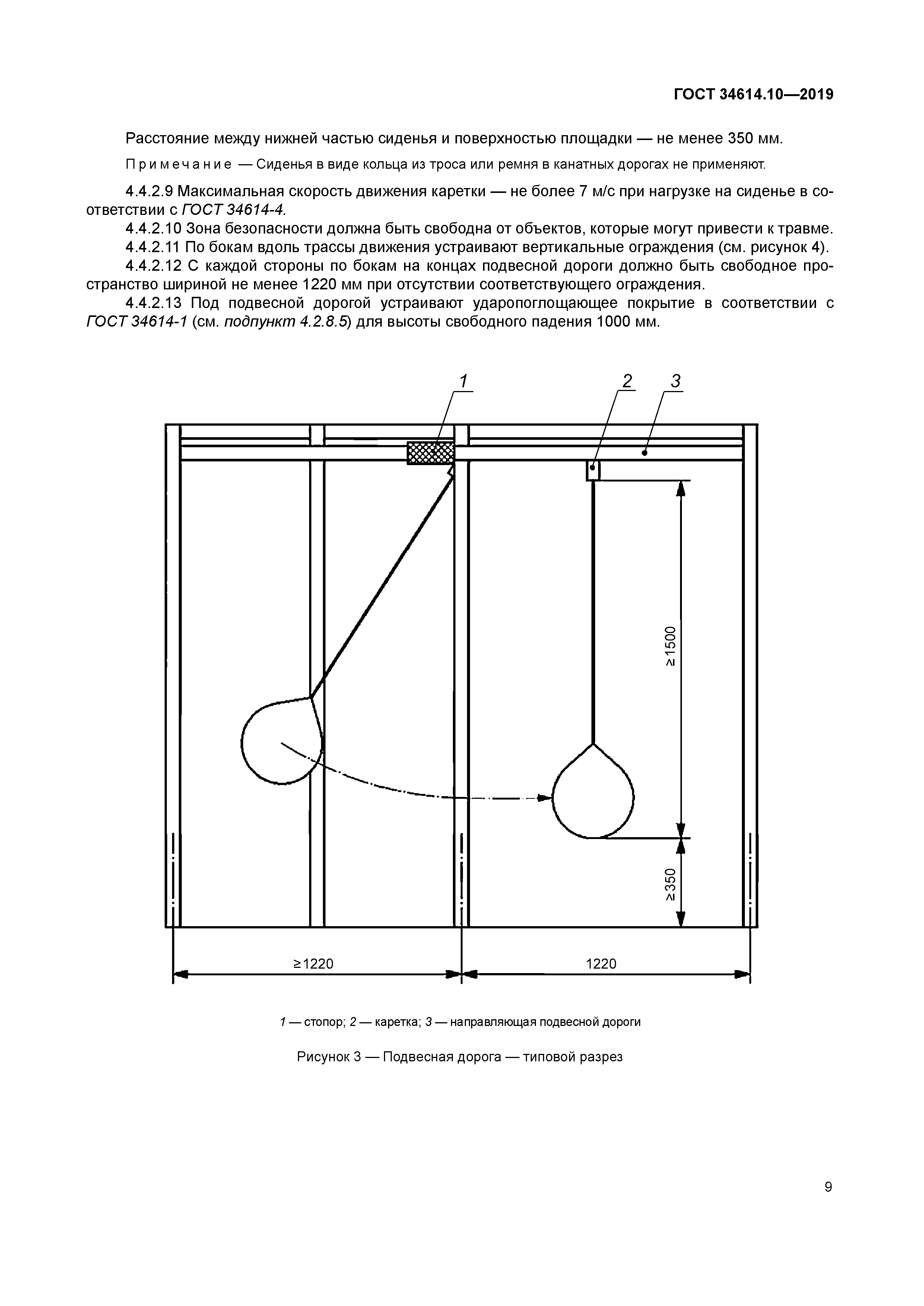 ГОСТ 34614.10—2019

Расстояние между нижней частью сиденья и поверхностью площадки — не менее 350 мм.

Примечание — Сиденья в виде кольца из троса или ремня в канатных дорогах не применяют.

4.4.2.9 Максимальная скорость движения каретки — не более 7 м/с при нагрузке на сиденье в соответствии с ГОСТ 34614-4.

4.4.2.10 Зона безопасности должна быть свободна от объектов, которые могут привести к травме.

4.4.2.11 По бокам вдоль трассы движения устраивают вертикальные ограждения (см. рисунок 4).

4.4.2.12 С каждой стороны по бокам на концах подвесной дороги должно быть свободное пространство шириной не менее 1220 мм при отсутствии соответствующего ограждения.

4.4.2.13 Под подвесной дорогой устраивают ударопоглощающее покрытие в соответствии с ГОСТ 34614-1 (см. подпункт 4.2.8.5) для высоты свободного падения 1000 мм.

1

2

3

≥1500

≥350

≥1220

1220

1 — стопор; 2 — каретка; 3 — направляющая подвесной дороги

Рисунок 3 — Подвесная дорога — типовой разрез

9